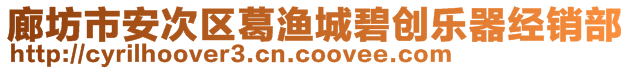 廊坊市安次区葛渔城碧创乐器经销部
http://cyrilhoover3.cn.coovee.com